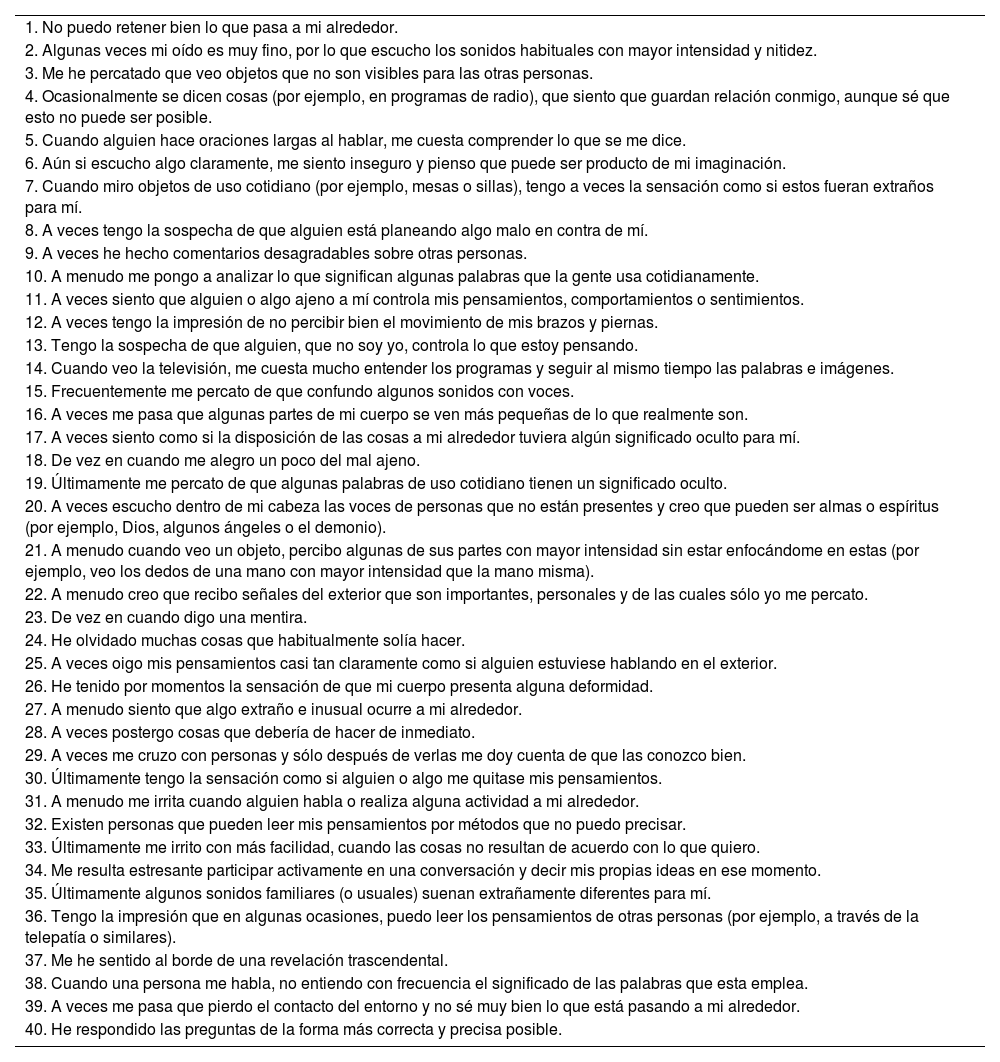 1. No puedo retener bien lo que pasa a mi alrededor.
2. Algunas veces mi oído es muy fino, por lo que escucho los sonidos habituales con mayor intensidad y nitidez.
3. Me he percatado que veo objetos que no son visibles para las otras personas.
4. Ocasionalmente se dicen cosas (por ejemplo, en programas de radio), que siento que guardan relación conmigo, aunque sé que esto no puede ser posible.
5. Cuando alguien hace oraciones largas al hablar, me cuesta comprender lo que se me dice.
6. Aún si escucho algo claramente, me siento inseguro y pienso que puede ser producto de mi imaginación.
7. Cuando miro objetos de uso cotidiano (por ejemplo, mesas o sillas), tengo a veces la sensación como si estos fueran extraños para mí.
8. A veces tengo la sospecha de que alguien está planeando algo malo en contra de mí.
9. A veces he hecho comentarios desagradables sobre otras personas.
10. A menudo me pongo a analizar lo que significan algunas palabras que la gente usa cotidianamente.
11. A veces siento que alguien o algo ajeno a mí controla mis pensamientos, comportamientos o sentimientos.
12. A veces tengo la impresión de no percibir bien el movimiento de mis brazos y piernas.
13. Tengo la sospecha de que alguien, que no soy yo, controla lo que estoy pensando.
14. Cuando veo la televisión, me cuesta mucho entender los programas y seguir al mismo tiempo las palabras e imágenes.
15. Frecuentemente me percato de que confundo algunos sonidos con voces.
16. A veces me pasa que algunas partes de mi cuerpo se ven más pequeñas de lo que realmente son.
17. A veces siento como si la disposición de las cosas a mi alrededor tuviera algún significado oculto para mí.
18. De vez en cuando me alegro un poco del mal ajeno.
19. Últimamente me percato de que algunas palabras de uso cotidiano tienen un significado oculto.
20. A veces escucho dentro de mi cabeza las voces de personas que no están presentes y creo que pueden ser almas o espíritus (por ejemplo, Dios, algunos ángeles o el demonio).
21. A menudo cuando veo un objeto, percibo algunas de sus partes con mayor intensidad sin estar enfocándome en estas (por ejemplo, veo los dedos de una mano con mayor intensidad que la mano misma).
22. A menudo creo que recibo señales del exterior que son importantes, personales y de las cuales sólo yo me percato.
23. De vez en cuando digo una mentira.
24. He olvidado muchas cosas que habitualmente solía hacer.
25. A veces oigo mis pensamientos casi tan claramente como si alguien estuviese hablando en el exterior.
26. He tenido por momentos la sensación de que mi cuerpo presenta alguna deformidad.
27. A menudo siento que algo extraño e inusual ocurre a mi alrededor.
28. A veces postergo cosas que debería de hacer de inmediato.
29. A veces me cruzo con personas y sólo después de verlas me doy cuenta de que las conozco bien.
30. Últimamente tengo la sensación como si alguien o algo me quitase mis pensamientos.
31. A menudo me irrita cuando alguien habla o realiza alguna actividad a mi alrededor.
32. Existen personas que pueden leer mis pensamientos por métodos que no puedo precisar.
33. Últimamente me irrito con más facilidad, cuando las cosas no resultan de acuerdo con lo que quiero.
34. Me resulta estresante participar activamente en una conversación y decir mis propias ideas en ese momento.
35. Últimamente algunos sonidos familiares (o usuales) suenan extrañamente diferentes para mí.
36. Tengo la impresión que en algunas ocasiones, puedo leer los pensamientos de otras personas (por ejemplo, a través de la telepatía o similares).
37. Me he sentido al borde de una revelación trascendental.
38. Cuando una persona me habla, no entiendo con frecuencia el significado de las palabras que esta emplea.
39. A veces me pasa que pierdo el contacto del entorno y no sé muy bien lo que está pasando a mi alrededor.
40. He respondido las preguntas de la forma más correcta y precisa posible.